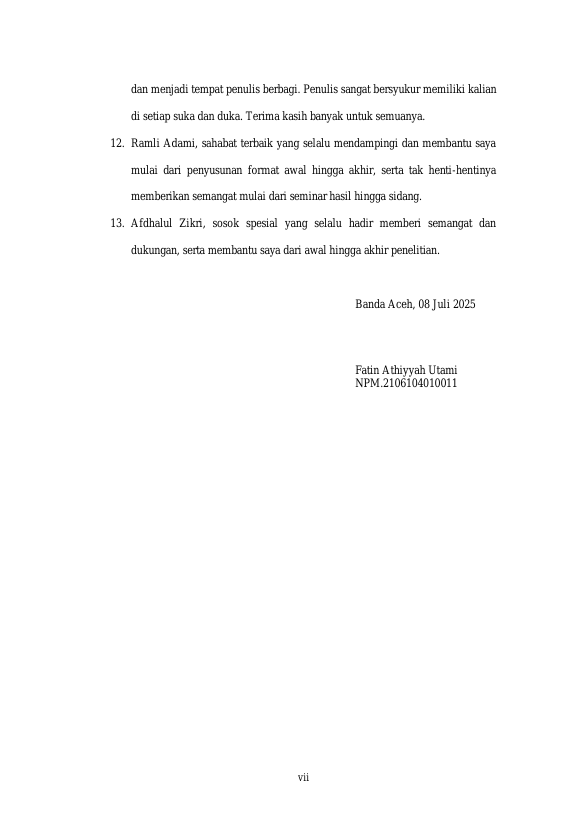 dan menjadi tempat penulis berbagi. Penulis sangat bersyukur memiliki kalian di setiap suka dan duka. Terima kasih banyak untuk semuanya.

12. Ramli Adami, sahabat terbaik yang selalu mendampingi dan membantu saya mulai dari penyusunan format awal hingga akhir, serta tak henti-hentinya memberikan semangat mulai dari seminar hasil hingga sidang.

13. Afdhalul Zikri, sosok spesial yang selalu hadir memberi semangat dan dukungan, serta membantu saya dari awal hingga akhir penelitian.

Banda Aceh, 08 Juli 2025

Fatin Athiyyah Utami
NPM.2106104010011

vii